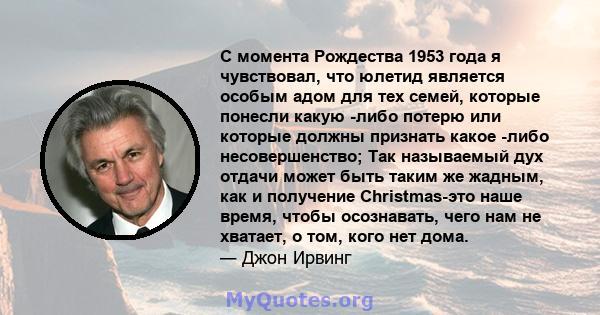 С момента Рождества 1953 года я чувствовал, что юлетид является особым адом для тех семей, которые понесли какую -либо потерю или которые должны признать какое -либо несовершенство; Так называемый дух отдачи может быть таким же жадным, как и получение Christmas-это наше время, чтобы осознавать, чего нам не хватает, о том, кого нет дома.
— Джон Ирвинг

MyQuotes.org